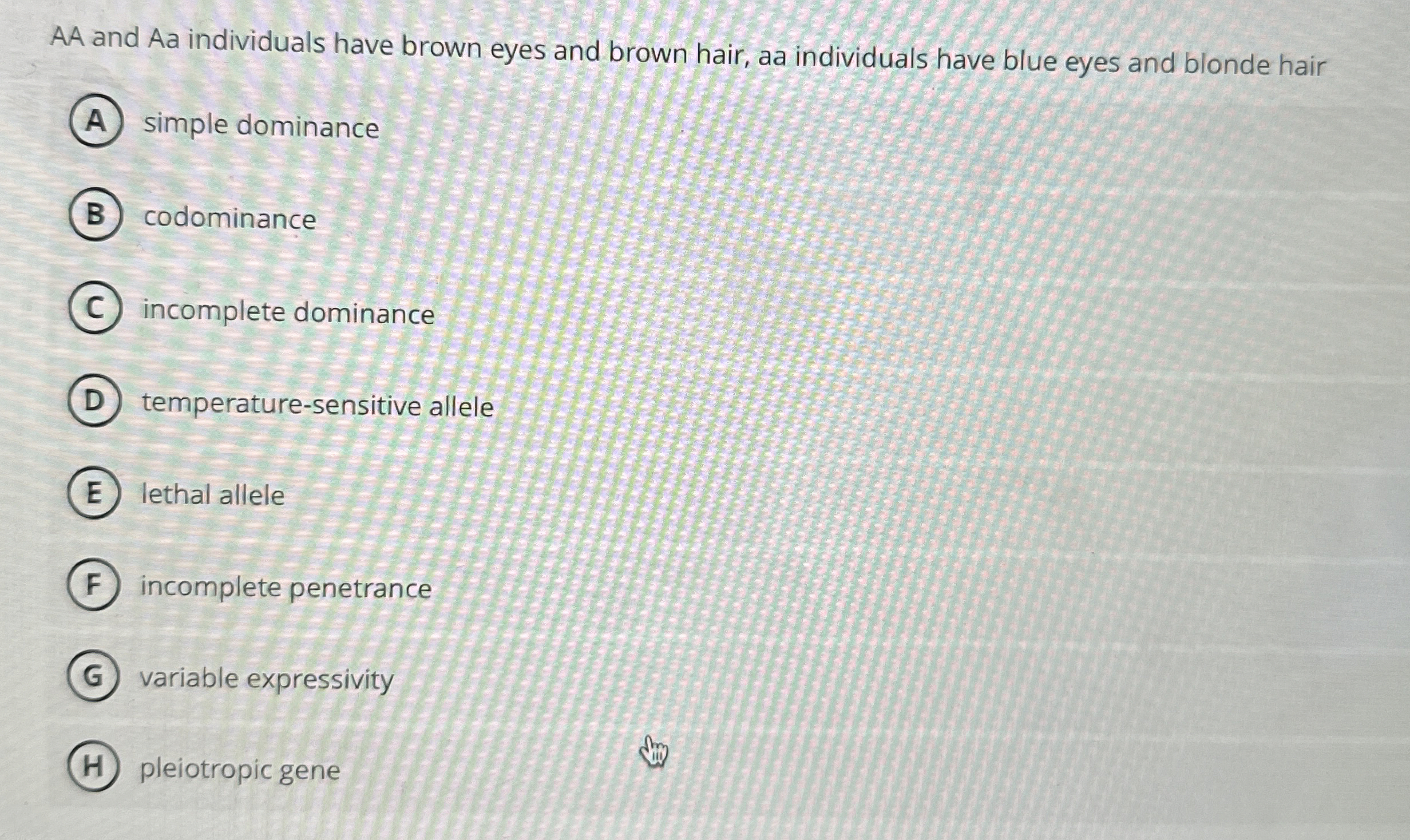 AA and Aa individuals have brown eyes and brown hair, aa individuals have blue eyes and blonde hair

A simple dominance

B codominance

C incomplete dominance

D temperature-sensitive allele

E lethal allele

F incomplete penetrance

G variable expressivity

H pleiotropic gene